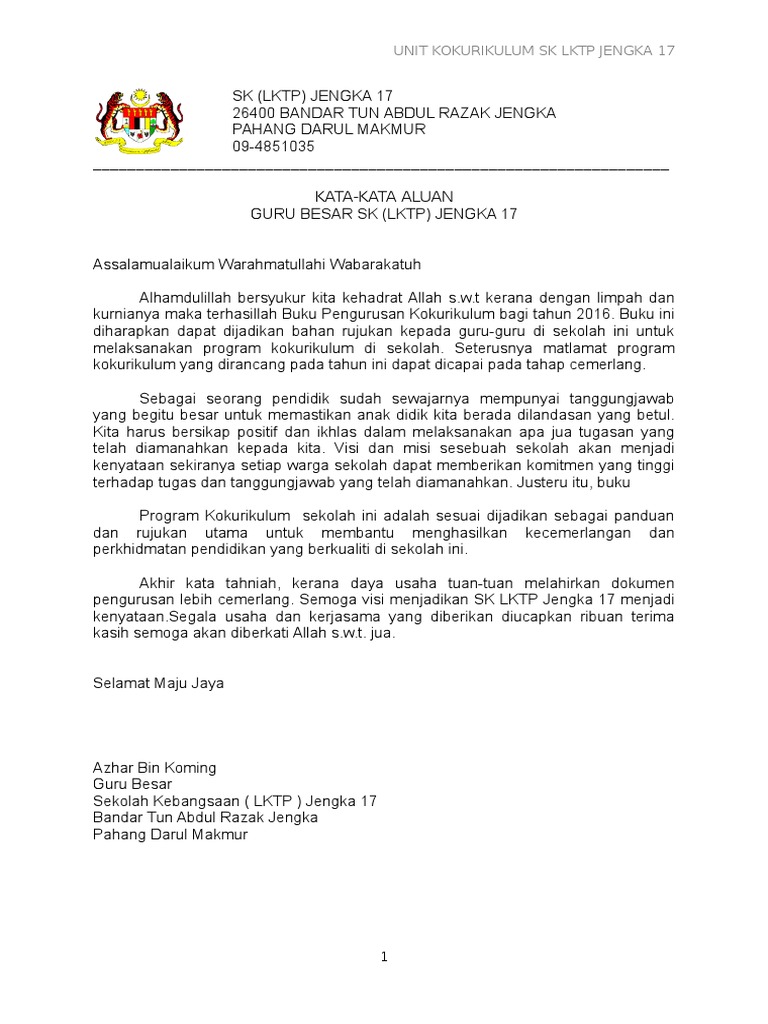 UNIT KOKURIKULUM SK LKTP JENGKA 17

SK (LKTP) JENGKA 17
26400 BANDAR TUN ABDUL RAZAK JENGKA
PAHANG DARUL MAKMUR
09-4851035

KATA-KATA ALUAN
GURU BESAR SK (LKTP) JENGKA 17

Assalamualaikum Warahmatullahi Wabarakatuh

Alhamdulillah bersyukur kita kehadrat Allah s.w.t kerana dengan limpah dan kurnianya maka terhasillah Buku Pengurusan Kokurikulum bagi tahun 2016. Buku ini diharapkan dapat dijadikan bahan rujukan kepada guru-guru di sekolah ini untuk melaksanakan program kokurikulum di sekolah. Seterusnya matlamat program kokurikulum yang dirancang pada tahun ini dapat dicapai pada tahap cemerlang.

Sebagai seorang pendidik sudah sewajarnya mempunyai tanggungjawab yang begitu besar untuk memastikan anak didik kita berada dilandasan yang betul. Kita harus bersikap positif dan ikhlas dalam melaksanakan apa jua tugasan yang telah diamanahkan kepada kita. Visi dan misi sesebuah sekolah akan menjadi kenyataan sekiranya setiap warga sekolah dapat memberikan komitmen yang tinggi terhadap tugas dan tanggungjawab yang telah diamanahkan. Justeru itu, buku

Program Kokurikulum sekolah ini adalah sesuai dijadikan sebagai panduan dan rujukan utama untuk membantu menghasilkan kecemerlangan dan perkhidmatan pendidikan yang berkualiti di sekolah ini.

Akhir kata tahniah, kerana daya usaha tuan-tuan melahirkan dokumen pengurusan lebih cemerlang. Semoga visi menjadikan SK LKTP Jengka 17 menjadi kenyataan.Segala usaha dan kerjasama yang diberikan diucapkan ribuan terima kasih semoga akan diberkati Allah s.w.t. jua.

Selamat Maju Jaya

Azhar Bin Koming
Guru Besar
Sekolah Kebangsaan ( LKTP ) Jengka 17
Bandar Tun Abdul Razak Jengka
Pahang Darul Makmur

1